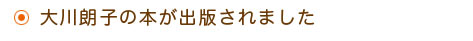 大川朗子の本が出版されました